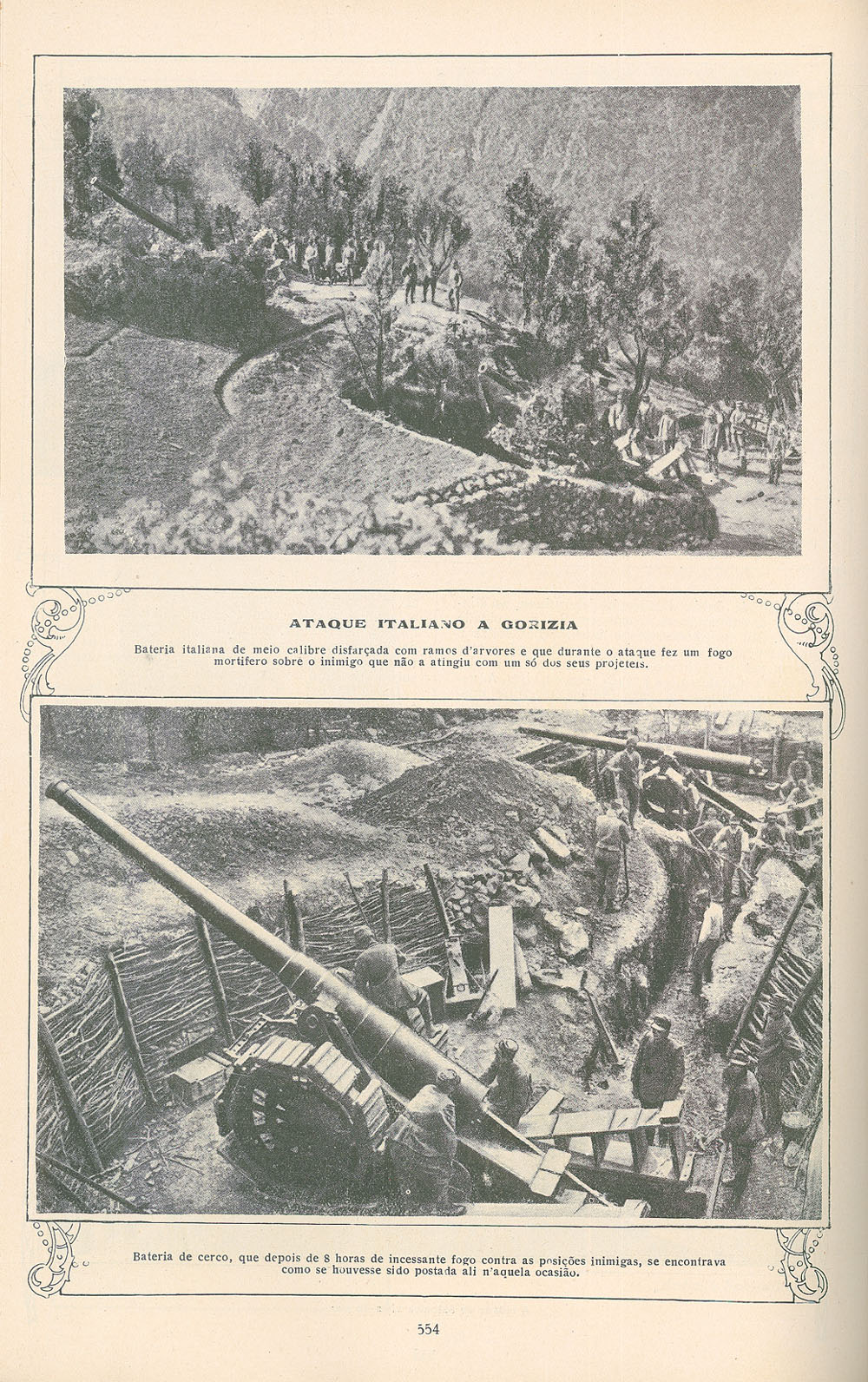 ATAQUE ITALIANO A GORIZIA

Bateria italiana de meio calibre disfarçada com ramos d'arvores e que durante o ataque fez um fogo mortifero sobre o inimigo que não a atingiu com um só dos seus projeteis.

Bateria de cerco, que depois de 8 horas de incessante fogo contra as posições inimigas, se encontrava como se houvesse sido postada ali n'aquela ocasião.

554